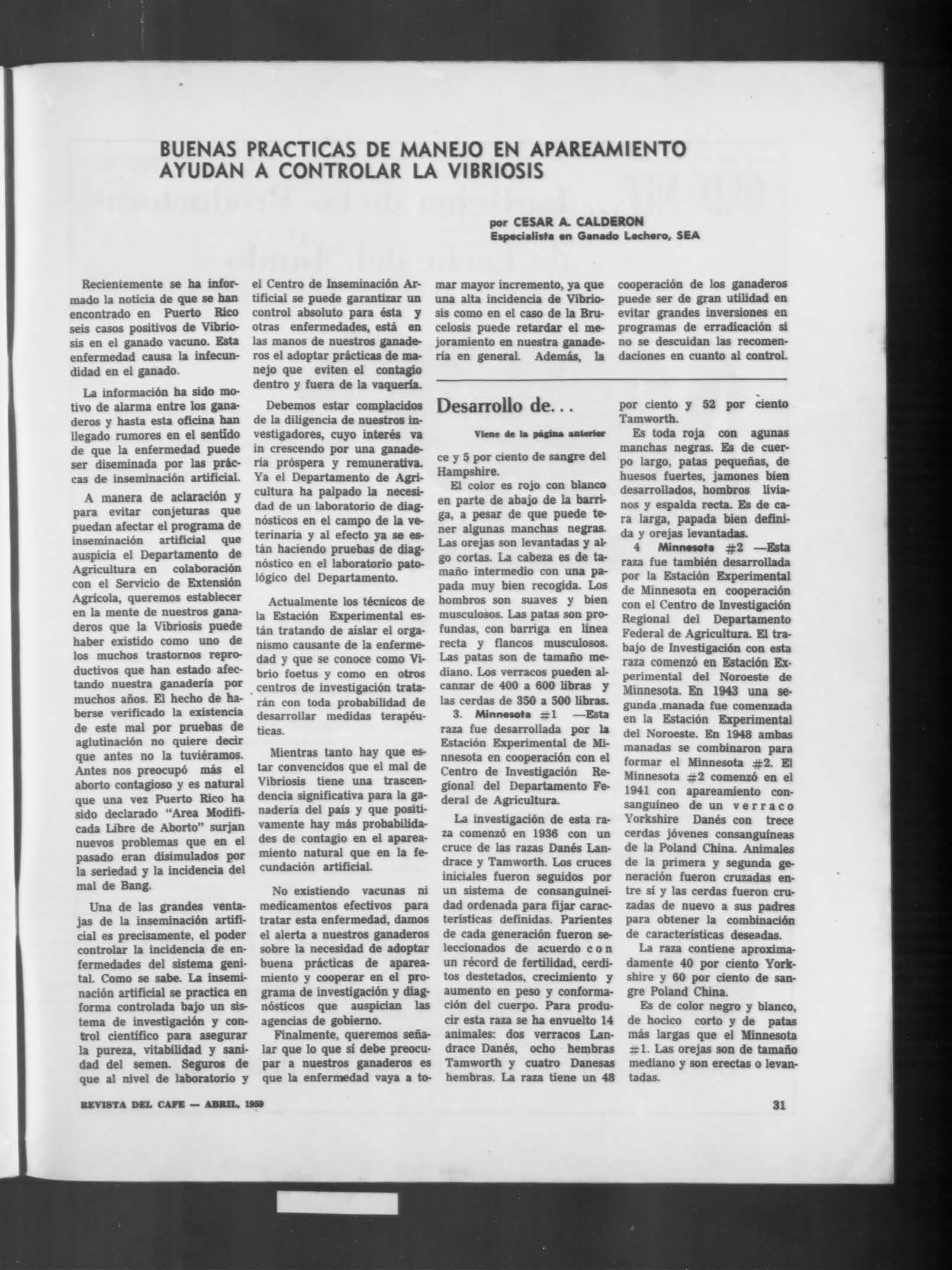 BUENAS PRACTICAS DE MANEJO EN APAREAMIENTO AYUDAN A CONTROLAR LA VIBRIOSIS

por CESAR A. CALDERON
Especialista en Ganado Lechero, SEA

Recientemente se ha informado la noticia de que se han encontrado en Puerto Rico seis casos positivos de Vibriosis en el ganado vacuno. Esta enfermedad causa la infecundidad en el ganado.

La información ha sido motivo de alarma entre los ganaderos y hasta esta oficina han llegado rumores en el sentido de que la enfermedad puede ser diseminada por las práccas de inseminación artificial.

A manera de aclaración y para evitar conjeturas que puedan afectar el programa de inseminación artificial que auspicia el Departamento de Agricultura en colaboración con el Servicio de Extensión Agrícola, queremos establecer en la mente de nuestros ganaderos que la Vibriosis puede haber existido como uno de los muchos trastornos reproductivos que han estado afectando nuestra ganadería por muchos años. El hecho de haberse verificado la existencia de este mal por pruebas de aglutinación no quiere decir que antes no la tuviéramos. Antes nos preocupó más el aborto contagioso y es natural que una vez Puerto Rico ha sido declarado "Area Modificada Libre de Aborto" surjan nuevos problemas que en el pasado eran disimulados por la seriedad y la incidencia del mal de Bang.

Una de las grandes ventajas de la inseminación artificial es precisamente, el poder controlar la incidencia de enfermedades del sistema genital. Como se sabe. La inseminación artificial se practica en forma controlada bajo un sistema de investigación y control científico para asegurar la pureza, vitabilidad y sanidad del semen. Seguros de que al nivel de laboratorio y el Centro de Inseminación Artificial se puede garantizar un control absoluto para ésta y otras enfermedades, está en las manos de nuestros ganaderos el adoptar prácticas de manejo que eviten el contagio dentro y fuera de la vaquería.

Debemos estar complacidos de la diligencia de nuestros investigadores, cuyo interés va in crescendo por una ganadería próspera y remunerativa. Ya el Departamento de Agricultura ha palpado la necesidad de un laboratorio de diagnósticos en el campo de la veterinaria y al efecto ya se están haciendo pruebas de diagnóstico en el laboratorio patológico del Departamento.

Actualmente los técnicos de la Estación Experimental están tratando de aislar el organismo causante de la enfermedad y que se conoce como Vibrio foetus y como en otros centros de investigación tratarán con toda probabilidad de desarrollar medidas terapéuticas.

Mientras tanto hay que estar convencidos que el mal de Vibriosis tiene una trascendencia significativa para la ganadería del país y que positivamente hay más probabilidades de contagio en el apareamiento natural que en la fecundación artificial.

No existiendo vacunas ni medicamentos efectivos para tratar esta enfermedad, damos el alerta a nuestros ganaderos sobre la necesidad de adoptar buena prácticas de apareamiento y cooperar en el programa de investigación y diagnósticos que auspician las agencias de gobierno.

Finalmente, queremos señalar que lo que sí debe preocupar a nuestros ganaderos es que la enfermedad vaya a tomar mayor incremento, ya que una alta incidencia de Vibriosis como en el caso de la Brucelosis puede retardar el mejoramiento en nuestra ganadería en general. Además, la cooperación de los ganaderos puede ser de gran utilidad en evitar grandes inversiones en programas de erradicación si no se descuidan las recomendaciones en cuanto al control.

Desarrollo de...

Viene de la página anterior

ce y 5 por ciento de sangre del Hampshire.

El color es rojo con blanco en parte de abajo de la barriga, a pesar de que puede tener algunas manchas negras. Las orejas son levantadas y algo cortas. La cabeza es de tamaño intermedio con una papada muy bien recogida. Los hombros son suaves y bien musculosos. Las patas son profundas, con barriga en línea recta y flancos musculosos. Las patas son de tamaño mediano. Los verracos pueden alcanzar de 400 a 600 libras y las cerdas de 350 a 500 libras.

3. Minnesota #1 —Esta raza fue desarrollada por la Estación Experimental de Minnesota en cooperación con el Centro de Investigación Regional del Departamento Federal de Agricultura.

La investigación de esta raza comenzó en 1936 con un cruce de las razas Danés Landrace y Tamworth. Los cruces iniciales fueron seguidos por un sistema de consanguineidad ordenada para fijar características definidas. Parientes de cada generación fueron seleccionados de acuerdo con un récord de fertilidad, cerditos destetados, crecimiento y aumento en peso y conformación del cuerpo. Para producir esta raza se ha envuelto 14 animales: dos verracos Landrace Danés, ocho hembras Tamworth y cuatro Danesas hembras. La raza tiene un 48 por ciento y 52 por ciento Tamworth.

Es toda roja con agunas manchas negras. Es de cuerpo largo, patas pequeñas, de huesos fuertes, jamones bien desarrollados, hombros livianos y espalda recta. Es de cara larga, papada bien definida y orejas levantadas.

4 Minnesota #2 —Esta raza fue también desarrollada por la Estación Experimental de Minnesota en cooperación con el Centro de Investigación Regional del Departamento Federal de Agricultura. El trabajo de Investigación con esta raza comenzó en Estación Experimental del Noroeste de Minnesota. En 1943 una segunda manada fue comenzada en la Estación Experimental del Noroeste. En 1948 ambas manadas se combinaron para formar el Minnesota #2. El Minnesota #2 comenzó en el 1941 con apareamiento consanguíneo de un verraco Yorkshire Danés con trece cerdas jóvenes consanguíneas de la Poland China. Animales de la primera y segunda generación fueron cruzadas entre sí y las cerdas fueron cruzadas de nuevo a sus padres para obtener la combinación de características deseadas.

La raza contiene aproximadamente 40 por ciento Yorkshire y 60 por ciento de sangre Poland China.

Es de color negro y blanco, de hocico corto y de patas más largas que el Minnesota #1. Las orejas son de tamaño mediano y son erectas o levantadas.

REVISTA DEL CAFE — ABRIL, 1959

31